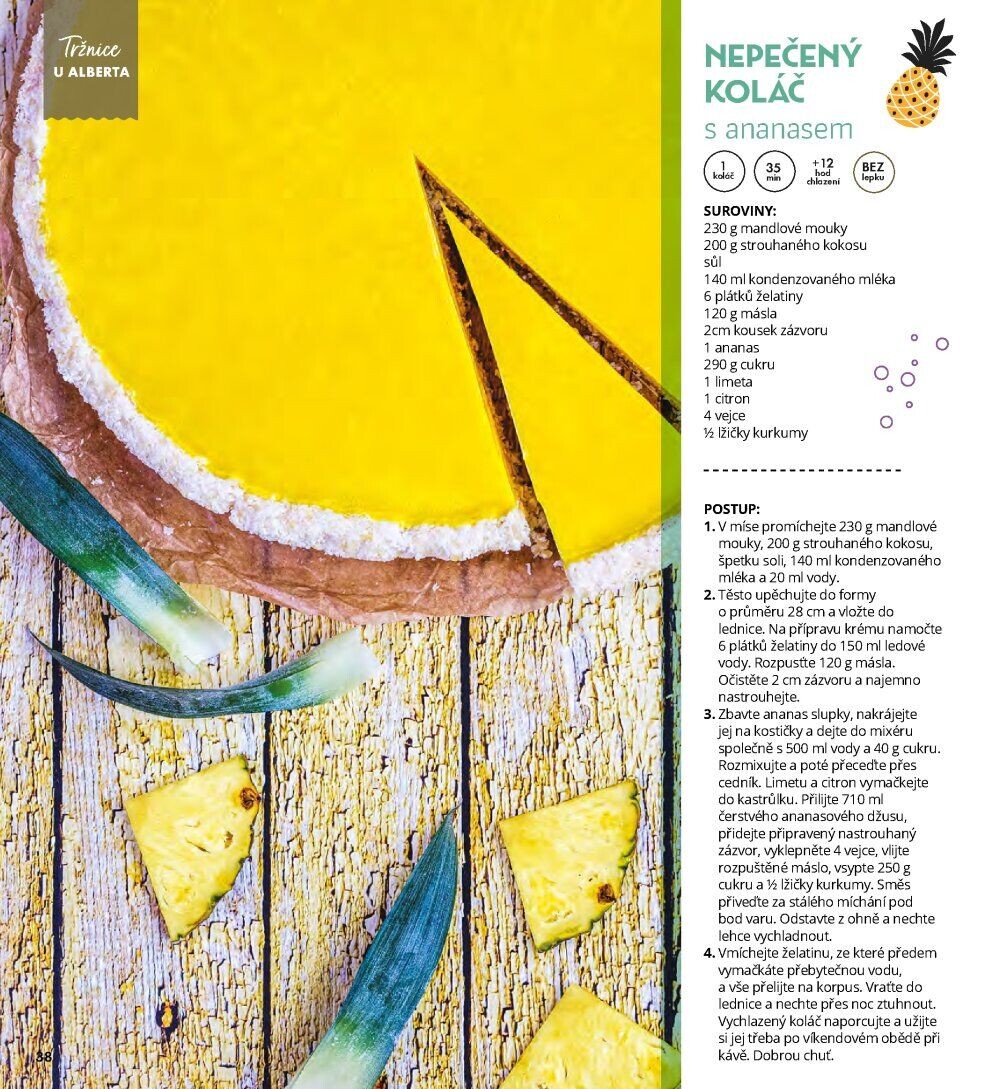 Tržnice
U ALBERTA

NEPEČENÝ KOLÁČ
s ananasem

1 koláč
35 min
+12 hod chlazení
BEZ lepku

SUROVINY:
230 g mandlové mouky
200 g strouhaného kokosu
sůl
140 ml kondenzovaného mléka
6 plátků želatiny
120 g másla
2cm kousek zázvoru
1 ananas
290 g cukru
1 limeta
1 citron
4 vejce
½ lžičky kurkumy

POSTUP:
1. V míse promíchejte 230 g mandlové mouky, 200 g strouhaného kokosu, špetku soli, 140 ml kondenzovaného mléka a 20 ml vody.
2. Těsto upěchujte do formy o průměru 28 cm a vložte do lednice. Na přípravu krému namočte 6 plátků želatiny do 150 ml ledové vody. Rozpusťte 120 g másla. Očistěte 2 cm zázvoru a najemno nastrouhejte.
3. Zbavte ananas slupky, nakrájejte jej na kostičky a dejte do mixéru společně s 500 ml vody a 40 g cukru. Rozmixujte a poté přeceďte přes cedník. Limetu a citron vymačkejte do kastrůlku. Přilijte 710 ml čerstvého ananasového džusu, přidejte připravený nastrouhaný zázvor, vyklepněte 4 vejce, vlijte rozpuštěné máslo, vsypte 250 g cukru a ½ lžičky kurkumy. Směs přiveďte za stálého míchání pod bod varu. Odstavte z ohně a nechte lehce vychladnout.
4. Vmíchejte želatinu, ze které předem vymačkáte přebytečnou vodu, a vše přelijte na korpus. Vraťte do lednice a nechte přes noc ztuhnout. Vychlazený koláč naporcujte a užijte si jej třeba po víkendovém obědě při kávě. Dobrou chuť.

38